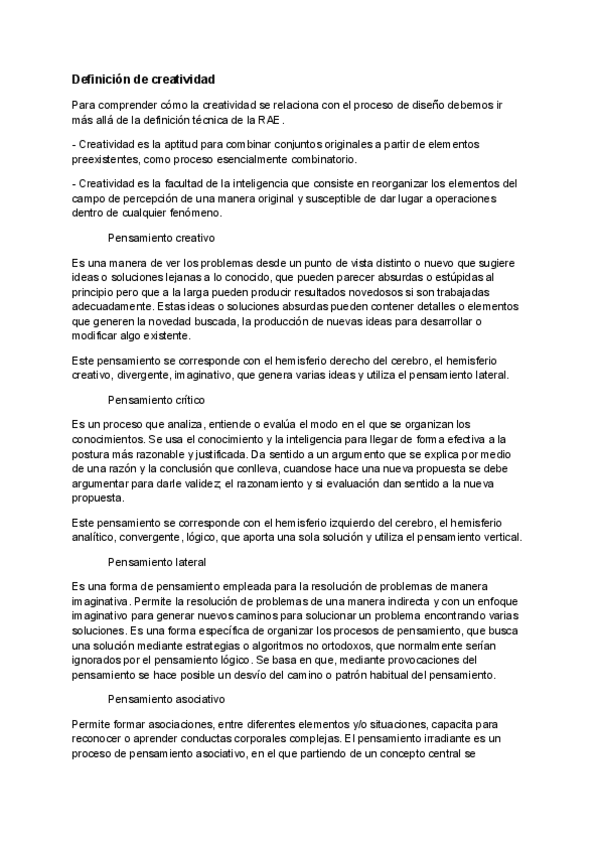 Definición de creatividad

Para comprender cómo la creatividad se relaciona con el proceso de diseño debemos ir más allá de la definición técnica de la RAE.

- Creatividad es la aptitud para combinar conjuntos originales a partir de elementos preexistentes, como proceso esencialmente combinatorio.

- Creatividad es la facultad de la inteligencia que consiste en reorganizar los elementos del campo de percepción de una manera original y susceptible de dar lugar a operaciones dentro de cualquier fenómeno.

Pensamiento creativo

Es una manera de ver los problemas desde un punto de vista distinto o nuevo que sugiere ideas o soluciones lejanas a lo conocido, que pueden parecer absurdas o estúpidas al principio pero que a la larga pueden producir resultados novedosos si son trabajadas adecuadamente. Estas ideas o soluciones absurdas pueden contener detalles o elementos que generen la novedad buscada, la producción de nuevas ideas para desarrollar o modificar algo existente.

Este pensamiento se corresponde con el hemisferio derecho del cerebro, el hemisferio creativo, divergente, imaginativo, que genera varias ideas y utiliza el pensamiento lateral.

Pensamiento crítico

Es un proceso que analiza, entiende o evalúa el modo en el que se organizan los conocimientos. Se usa el conocimiento y la inteligencia para llegar de forma efectiva a la postura más razonable y justificada. Da sentido a un argumento que se explica por medio de una razón y la conclusión que conlleva, cuandose hace una nueva propuesta se debe argumentar para darle validez; el razonamiento y si evaluación dan sentido a la nueva propuesta.

Este pensamiento se corresponde con el hemisferio izquierdo del cerebro, el hemisferio analítico, convergente, lógico, que aporta una sola solución y utiliza el pensamiento vertical.

Pensamiento lateral

Es una forma de pensamiento empleada para la resolución de problemas de manera imaginativa. Permite la resolución de problemas de una manera indirecta y con un enfoque imaginativo para generar nuevos caminos para solucionar un problema encontrando varias soluciones. Es una forma específica de organizar los procesos de pensamiento, que busca una solución mediante estrategias o algoritmos no ortodoxos, que normalmente serían ignorados por el pensamiento lógico. Se basa en que, mediante provocaciones del pensamiento se hace posible un desvío del camino o patrón habitual del pensamiento.

Pensamiento asociativo

Permite formar asociaciones, entre diferentes elementos y/o situaciones, capacita para reconocer o aprender conductas corporales complejas. El pensamiento irradiante es un proceso de pensamiento asociativo, en el que partiendo de un concepto central se